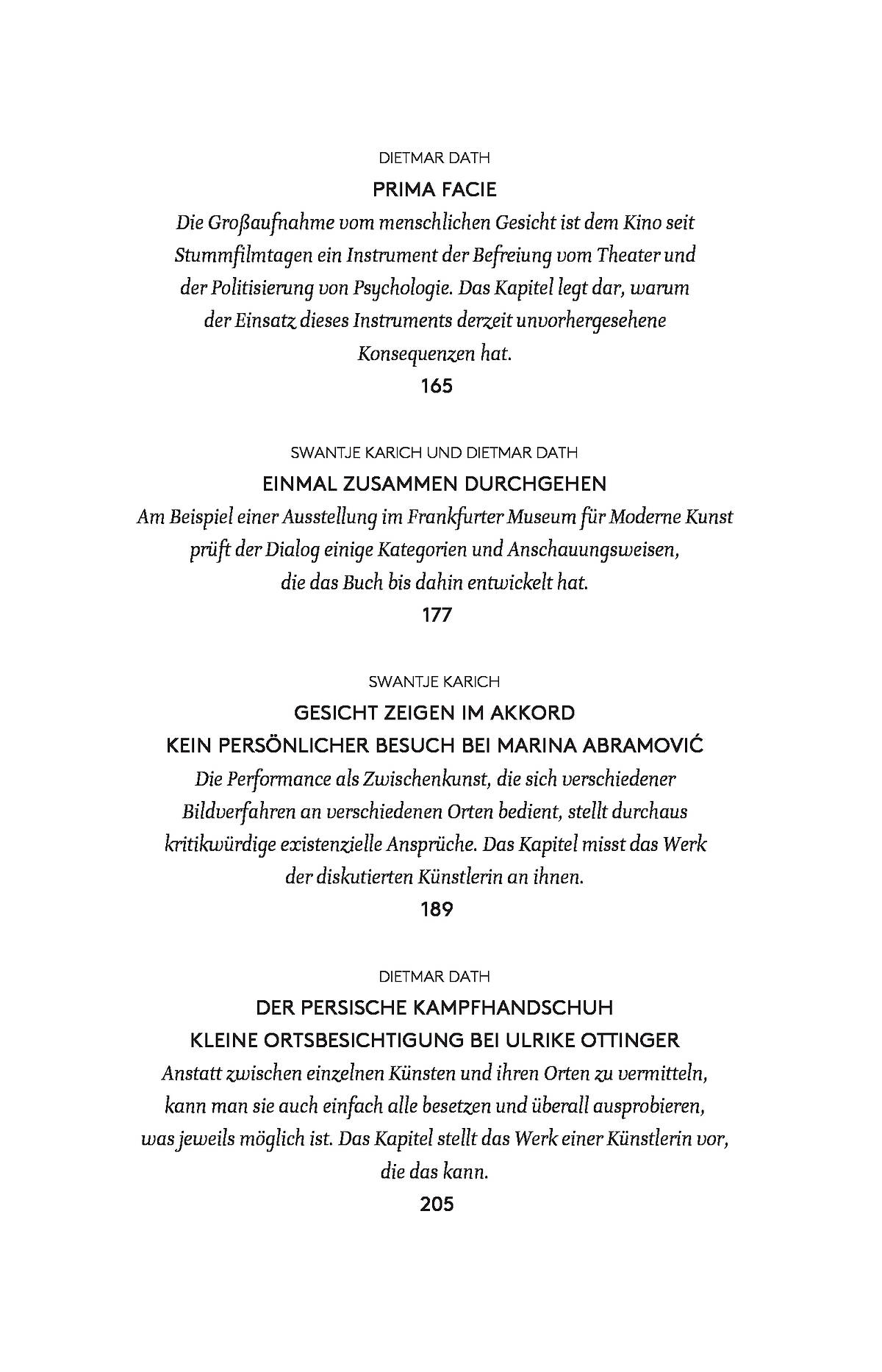 DIETMAR DATH

PRIMA FACIE

Die Großaufnahme vom menschlichen Gesicht ist dem Kino seit Stummfilmtagen ein Instrument der Befreiung vom Theater und der Politisierung von Psychologie. Das Kapitel legt dar, warum der Einsatz dieses Instruments derzeit unvorhergesehene Konsequenzen hat.

165

SWANTJE KARICH UND DIETMAR DATH

EINMAL ZUSAMMEN DURCHGEHEN

Am Beispiel einer Ausstellung im Frankfurter Museum für Moderne Kunst prüft der Dialog einige Kategorien und Anschauungsweisen, die das Buch bis dahin entwickelt hat.

177

SWANTJE KARICH

GESICHT ZEIGEN IM AKKORD

KEIN PERSÖNLICHER BESUCH BEI MARINA ABRAMOVIĆ

Die Performance als Zwischenkunst, die sich verschiedener Bildverfahren an verschiedenen Orten bedient, stellt durchaus kritikwürdige existenzielle Ansprüche. Das Kapitel misst das Werk der diskutierten Künstlerin an ihnen.

189

DIETMAR DATH

DER PERSISCHE KAMPFHANDSCHUH

KLEINE ORTSBESICHTIGUNG BEI ULRIKE OTTINGER

Anstatt zwischen einzelnen Künsten und ihren Orten zu vermitteln, kann man sie auch einfach alle besetzen und überall ausprobieren, was jeweils möglich ist. Das Kapitel stellt das Werk einer Künstlerin vor, die das kann.

205